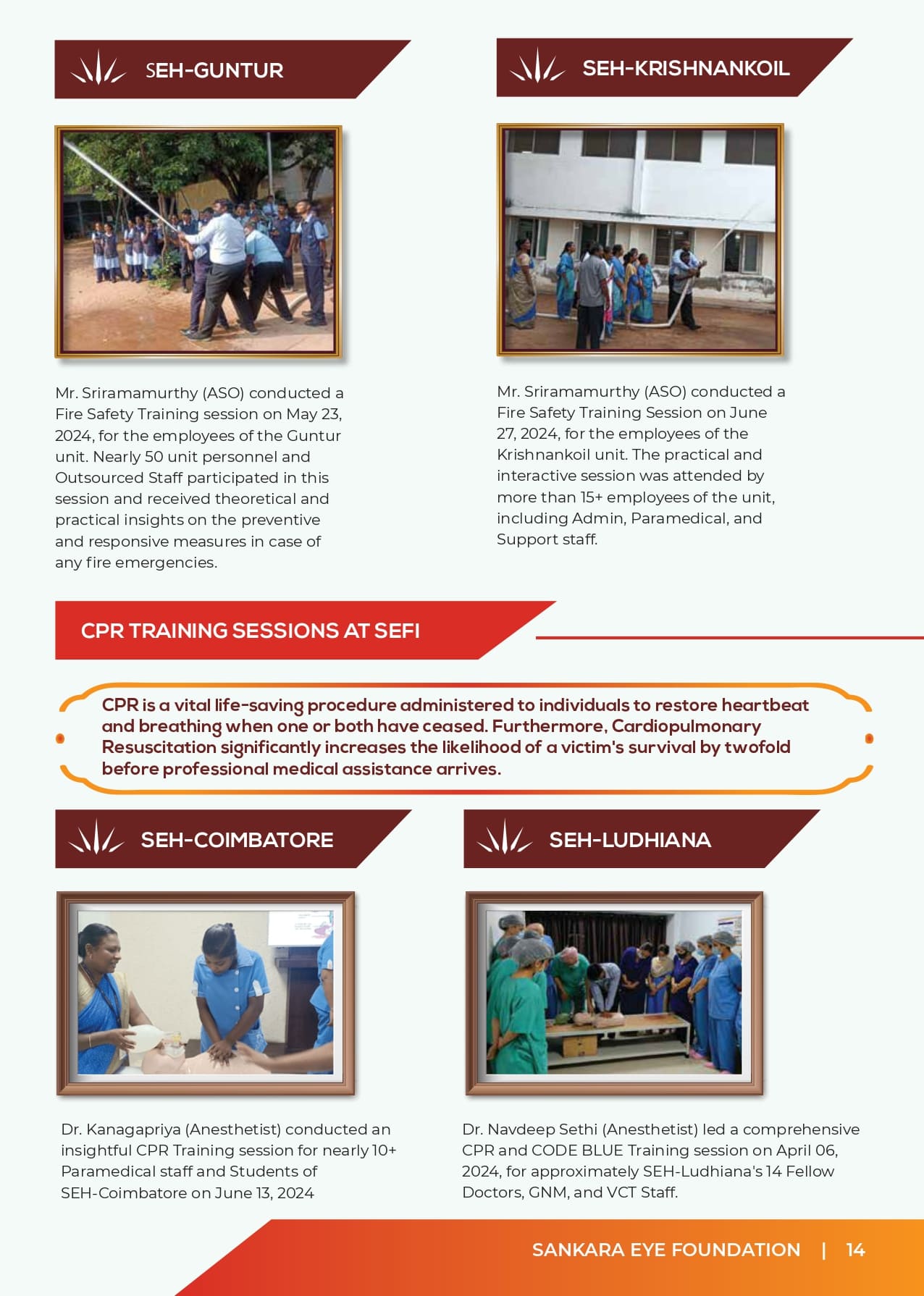 SEH-GUNTUR

Mr. Sriramamurthy (ASO) conducted a Fire Safety Training session on May 23, 2024, for the employees of the Guntur unit. Nearly 50 unit personnel and Outsourced Staff participated in this session and received theoretical and practical insights on the preventive and responsive measures in case of any fire emergencies.

SEH-KRISHNANKOIL

Mr. Sriramamurthy (ASO) conducted a Fire Safety Training Session on June 27, 2024, for the employees of the Krishnankoil unit. The practical and interactive session was attended by more than 15+ employees of the unit, including Admin, Paramedical, and Support staff.

CPR TRAINING SESSIONS AT SEFI

CPR is a vital life-saving procedure administered to individuals to restore heartbeat and breathing when one or both have ceased. Furthermore, Cardiopulmonary Resuscitation significantly increases the likelihood of a victim's survival by twofold before professional medical assistance arrives.

SEH-COIMBATORE

Dr. Kanagapriya (Anesthetist) conducted an insightful CPR Training session for nearly 10+ Paramedical staff and Students of SEH-Coimbatore on June 13, 2024

SEH-LUDHIANA

Dr. Navdeep Sethi (Anesthetist) led a comprehensive CPR and CODE BLUE Training session on April 06, 2024, for approximately SEH-Ludhiana's 14 Fellow Doctors, GNM, and VCT Staff.

SANKARA EYE FOUNDATION | 14